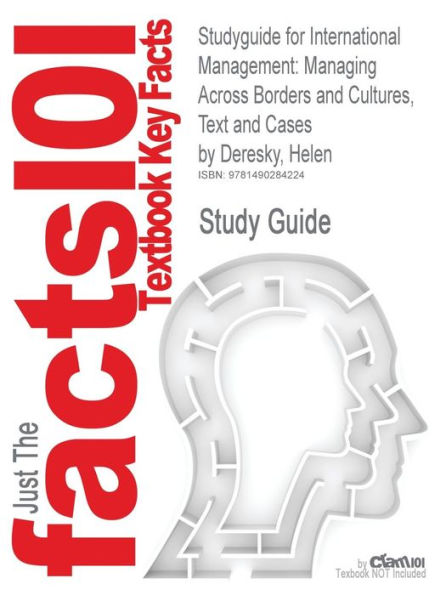 Just The facts101 Textbook Key Facts

Studyguide for International Management: Managing Across Borders and Cultures, Text and Cases
by Deresky, Helen
ISBN: 9781490284224

Study Guide

by Cram101
Textbook NOT Included